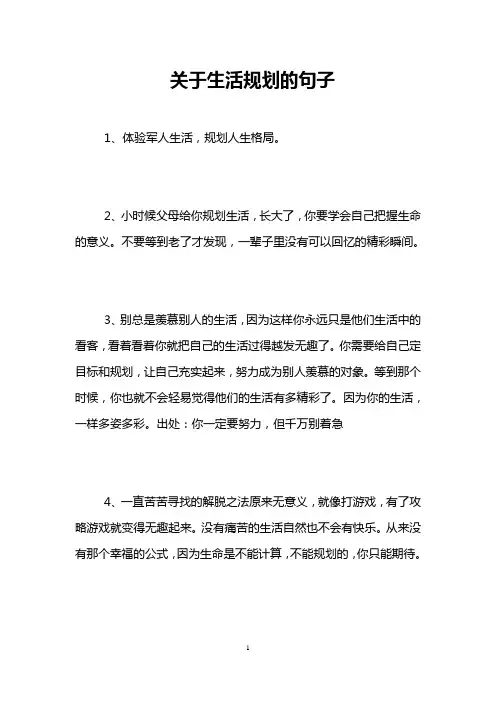 关于生活规划的句子

1、体验军人生活，规划人生格局。

2、小时候父母给你规划生活，长大了，你要学会自己把握生命的意义。不要等到老了才发现，一辈子里没有可以回忆的精彩瞬间。

3、别总是羡慕别人的生活，因为这样你永远只是他们生活中的看客，看着看着你就把自己的生活过得越发无趣了。你需要给自己定目标和规划，让自己充实起来，努力成为别人羡慕的对象。等到那个时候，你也就不会轻易觉得他们的生活有多精彩了。因为你的生活，一样多姿多彩。出处：你一定要努力，但千万别着急

4、一直苦苦寻找的解脱之法原来无意义，就像打游戏，有了攻略游戏就变得无趣起来。没有痛苦的生活自然也不会有快乐。从来没有那个幸福的公式，因为生命是不能计算，不能规划的，你只能期待。

1